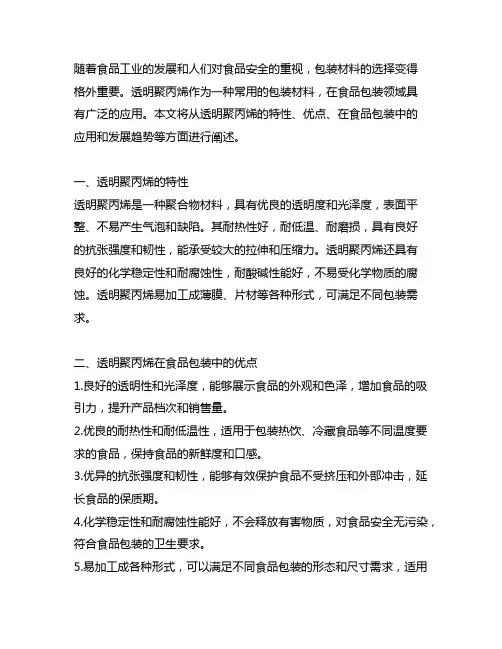 随着食品工业的发展和人们对食品安全的重视，包装材料的选择变得格外重要。透明聚丙烯作为一种常用的包装材料，在食品包装领域具有广泛的应用。本文将从透明聚丙烯的特性、优点、在食品包装中的应用和发展趋势等方面进行阐述。

一、透明聚丙烯的特性
透明聚丙烯是一种聚合物材料，具有优良的透明度和光泽度，表面平整、不易产生气泡和缺陷。其耐热性好，耐低温、耐磨损，具有良好的抗张强度和韧性，能承受较大的拉伸和压缩力。透明聚丙烯还具有良好的化学稳定性和耐腐蚀性，耐酸碱性能好，不易受化学物质的腐蚀。透明聚丙烯易加工成薄膜、片材等各种形式，可满足不同包装需求。

二、透明聚丙烯在食品包装中的优点
1.良好的透明性和光泽度，能够展示食品的外观和色泽，增加食品的吸引力，提升产品档次和销售量。
2.优良的耐热性和耐低温性，适用于包装热饮、冷藏食品等不同温度要求的食品，保持食品的新鲜度和口感。
3.优异的抗张强度和韧性，能够有效保护食品不受挤压和外部冲击，延长食品的保质期。
4.化学稳定性和耐腐蚀性能好，不会释放有害物质，对食品安全无污染，符合食品包装的卫生要求。
5.易加工成各种形式，可以满足不同食品包装的形态和尺寸需求，适用